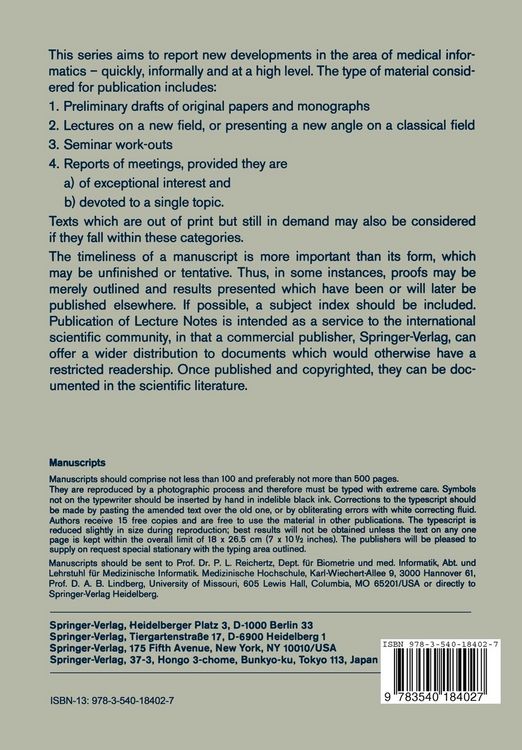 This series aims to report new developments in the area of medical informatics – quickly, informally and at a high level. The type of material considered for publication includes:

1. Preliminary drafts of original papers and monographs
2. Lectures on a new field, or presenting a new angle on a classical field
3. Seminar work-outs
4. Reports of meetings, provided they are
a) of exceptional interest and
b) devoted to a single topic.

Texts which are out of print but still in demand may also be considered if they fall within these categories.

The timeliness of a manuscript is more important than its form, which may be unfinished or tentative. Thus, in some instances, proofs may be merely outlined and results presented which have been or will later be published elsewhere. If possible, a subject index should be included. Publication of Lecture Notes is intended as a service to the international scientific community, in that a commercial publisher, Springer-Verlag, can offer a wider distribution to documents which would otherwise have a restricted readership. Once published and copyrighted, they can be documented in the scientific literature.

Manuscripts

Manuscripts should comprise not less than 100 and preferably not more than 500 pages.
They are reproduced by a photographic process and therefore must be typed with extreme care. Symbols not on the typewriter should be inserted by hand in indelible black ink. Corrections to the typescript should be made by pasting the amended text over the old one, or by obliterating errors with white correcting fluid. Authors receive 15 free copies and are free to use the material in other publications. The typescript is reduced slightly in size during reproduction; best results will not be obtained unless the text on any one page is kept within the overall limit of 18 x 26.5 cm (7 x 10½ inches). The publishers will be pleased to supply on request special stationary with the typing area outlined.
Manuscripts should be sent to Prof. Dr. P. L. Reichertz, Dept. für Biometrie und med. Informatik, Abt. und Lehrstuhl für Medizinische Informatik. Medizinische Hochschule, Karl-Wiechert-Allee 9, 3000 Hannover 61, Prof. D. A. B. Lindberg, University of Missouri, 605 Lewis Hall, Columbia, MO 65201/USA or directly to Springer-Verlag Heidelberg.

Springer-Verlag, Heidelberger Platz 3, D-1000 Berlin 33
Springer-Verlag, Tiergartenstraße 17, D-6900 Heidelberg 1
Springer-Verlag, 175 Fifth Avenue, New York, NY 10010/USA
Springer-Verlag, 37-3, Hongo 3-chome, Bunkyo-ku, Tokyo 113, Japan

ISBN 978-3-540-18402-7

9 783540 184027

ISBN-13: 978-3-540-18402-7